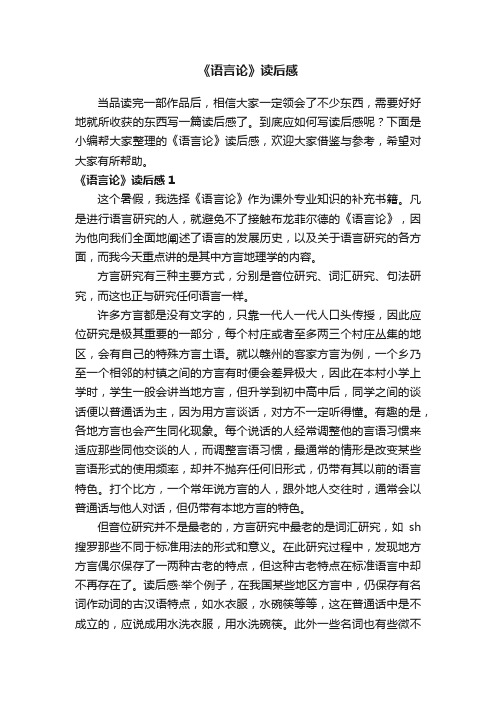 《语言论》读后感

当品读完一部作品后，相信大家一定领会了不少东西，需要好好地就所收获的东西写一篇读后感了。到底应如何写读后感呢？下面是小编帮大家整理的《语言论》读后感，欢迎大家借鉴与参考，希望对大家有所帮助。

《语言论》读后感 1

这个暑假，我选择《语言论》作为课外专业知识的补充书籍。凡是进行语言研究的人，就避免不了接触布龙菲尔德的《语言论》，因为他向我们全面地阐述了语言的发展历史，以及关于语言研究的各方面，而我今天重点讲的是其中方言地理学的内容。

方言研究有三种主要方式，分别是音位研究、词汇研究、句法研究，而这也正与研究任何语言一样。

许多方言都是没有文字的，只靠一代人一代人口头传授，因此应位研究是极其重要的一部分，每个村庄或者至多两三个村庄丛集的地区，会有自己的特殊方言土语。就以赣州的客家方言为例，一个乡乃至一个相邻的村镇之间的方言有时便会差异极大，因此在本村小学上学时，学生一般会讲当地方言，但升学到初中高中后，同学之间的谈话便以普通话为主，因为用方言谈话，对方不一定听得懂。有趣的是，各地方言也会产生同化现象。每个说话的人经常调整他的言语习惯来适应那些同他交谈的人，而调整言语习惯，最通常的情形是改变某些言语形式的使用频率，却并不抛弃任何旧形式，仍带有其以前的语言特色。打个比方，一个常年说方言的人，跟外地人交往时，通常会以普通话与他人对话，但仍带有本地方言的特色。

但音位研究并不是最老的，方言研究中最老的是词汇研究，如 sh 搜罗那些不同于标准用法的形式和意义。在此研究过程中，发现地方方言偶尔保存了一两种古老的特点，但这种古老特点在标准语言中却不再存在了。读后感·举个例子，在我国某些地区方言中，仍保存有名词作动词的古汉语特点，如水衣服，水碗筷等等，这在普通话中是不成立的，应说成用水洗衣服，用水洗碗筷。此外一些名词也有些微不